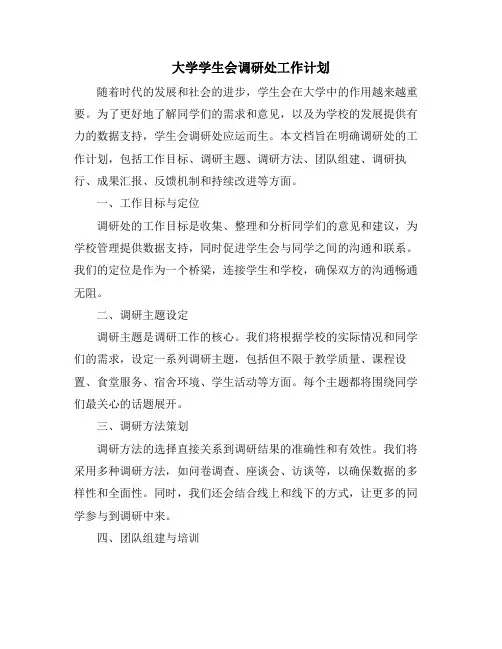 大学学生会调研处工作计划

随着时代的发展和社会的进步，学生会在大学中的作用越来越重要。为了更好地了解同学们的需求和意见，以及为学校的发展提供有力的数据支持，学生会调研处应运而生。本文档旨在明确调研处的工作计划，包括工作目标、调研主题、调研方法、团队组建、调研执行、成果汇报、反馈机制和持续改进等方面。

一、工作目标与定位

调研处的工作目标是收集、整理和分析同学们的意见和建议，为学校管理提供数据支持，同时促进学生会与同学之间的沟通和联系。我们的定位是作为一个桥梁，连接学生和学校，确保双方的沟通畅通无阻。

二、调研主题设定

调研主题是调研工作的核心。我们将根据学校的实际情况和同学们的需求，设定一系列调研主题，包括但不限于教学质量、课程设置、食堂服务、宿舍环境、学生活动等方面。每个主题都将围绕同学们最关心的话题展开。

三、调研方法策划

调研方法的选择直接关系到调研结果的准确性和有效性。我们将采用多种调研方法，如问卷调查、座谈会、访谈等，以确保数据的多样性和全面性。同时，我们还会结合线上和线下的方式，让更多的同学参与到调研中来。

四、团队组建与培训